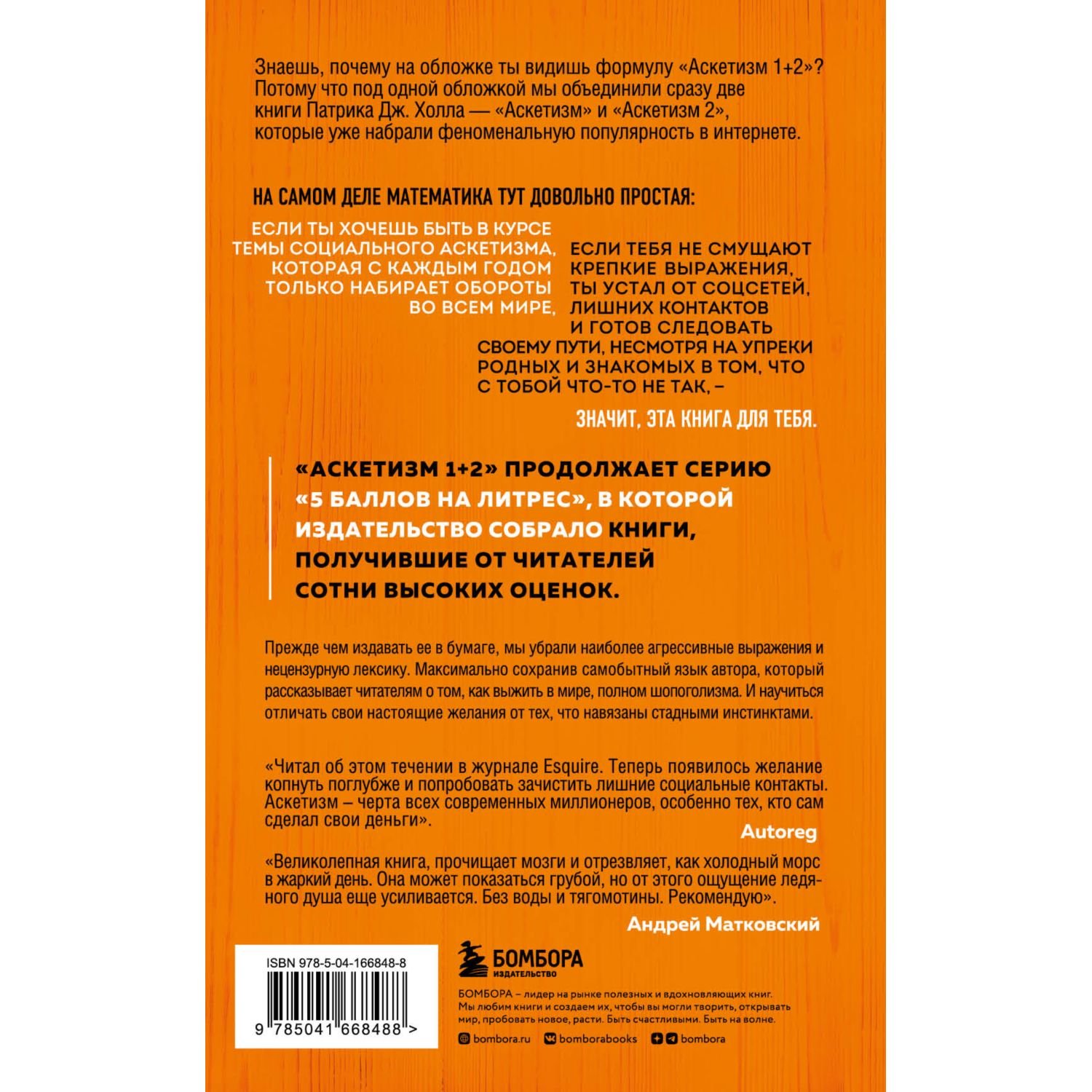 Знаешь, почему на обложке ты видишь формулу «Аскетизм 1+2»? Потому что под одной обложкой мы объединили сразу две книги Патрика Дж. Холла — «Аскетизм» и «Аскетизм 2», которые уже набрали феноменальную популярность в интернете.

НА САМОМ ДЕЛЕ МАТЕМАТИКА ТУТ ДОВОЛЬНО ПРОСТАЯ:

ЕСЛИ ТЫ ХОЧЕШЬ БЫТЬ В КУРСЕ ТЕМЫ СОЦИАЛЬНОГО АСКЕТИЗМА, КОТОРАЯ С КАЖДЫМ ГОДОМ ТОЛЬКО НАБИРАЕТ ОБОРОТЫ ВО ВСЕМ МИРЕ,

ЕСЛИ ТЕБЯ НЕ СМУЩАЮТ КРЕПКИЕ ВЫРАЖЕНИЯ, ТЫ УСТАЛ ОТ СОЦСЕТЕЙ, ЛИШНИХ КОНТАКТОВ И ГОТОВ СЛЕДОВАТЬ СВОЕМУ ПУТИ, НЕСМОТРЯ НА УПРЕКИ РОДНЫХ И ЗНАКОМЫХ В ТОМ, ЧТО С ТОБОЙ ЧТО-ТО НЕ ТАК, –

ЗНАЧИТ, ЭТА КНИГА ДЛЯ ТЕБЯ.

«АСКЕТИЗМ 1+2» ПРОДОЛЖАЕТ СЕРИЮ «5 БАЛЛОВ НА ЛИТРЕС», В КОТОРОЙ ИЗДАТЕЛЬСТВО СОБРАЛО КНИГИ, ПОЛУЧИВШИЕ ОТ ЧИТАТЕЛЕЙ СОТНИ ВЫСОКИХ ОЦЕНОК.

Прежде чем издавать ее в бумаге, мы убрали наиболее агрессивные выражения и нецензурную лексику. Максимально сохранив самобытный язык автора, который рассказывает читателям о том, как выжить в мире, полном шопоголизма. И научиться отличать свои настоящие желания от тех, что навязаны стадными инстинктами.

«Читал об этом течении в журнале Esquire. Теперь появилось желание копнуть поглубже и попробовать зачистить лишние социальные контакты. Аскетизм – черта всех современных миллионеров, особенно тех, кто сам сделал свои деньги».

Autoreg

«Великолепная книга, прочищает мозги и отрезвляет, как холодный морс в жаркий день. Она может показаться грубой, но от этого ощущение ледяного душа еще усиливается. Без воды и тягомотины. Рекомендую».

Андрей Матковский

ISBN 978-5-04-166848-8

9 785041 668488 >

БОМБОРА
ИЗДАТЕЛЬСТВО

БОМБОРА – лидер на рынке полезных и вдохновляющих книг. Мы любим книги и создаем их, чтобы вы могли творить, открывать мир, пробовать новое, расти. Быть счастливыми. Быть на волне.

bombora.ru bomborabooks bombora